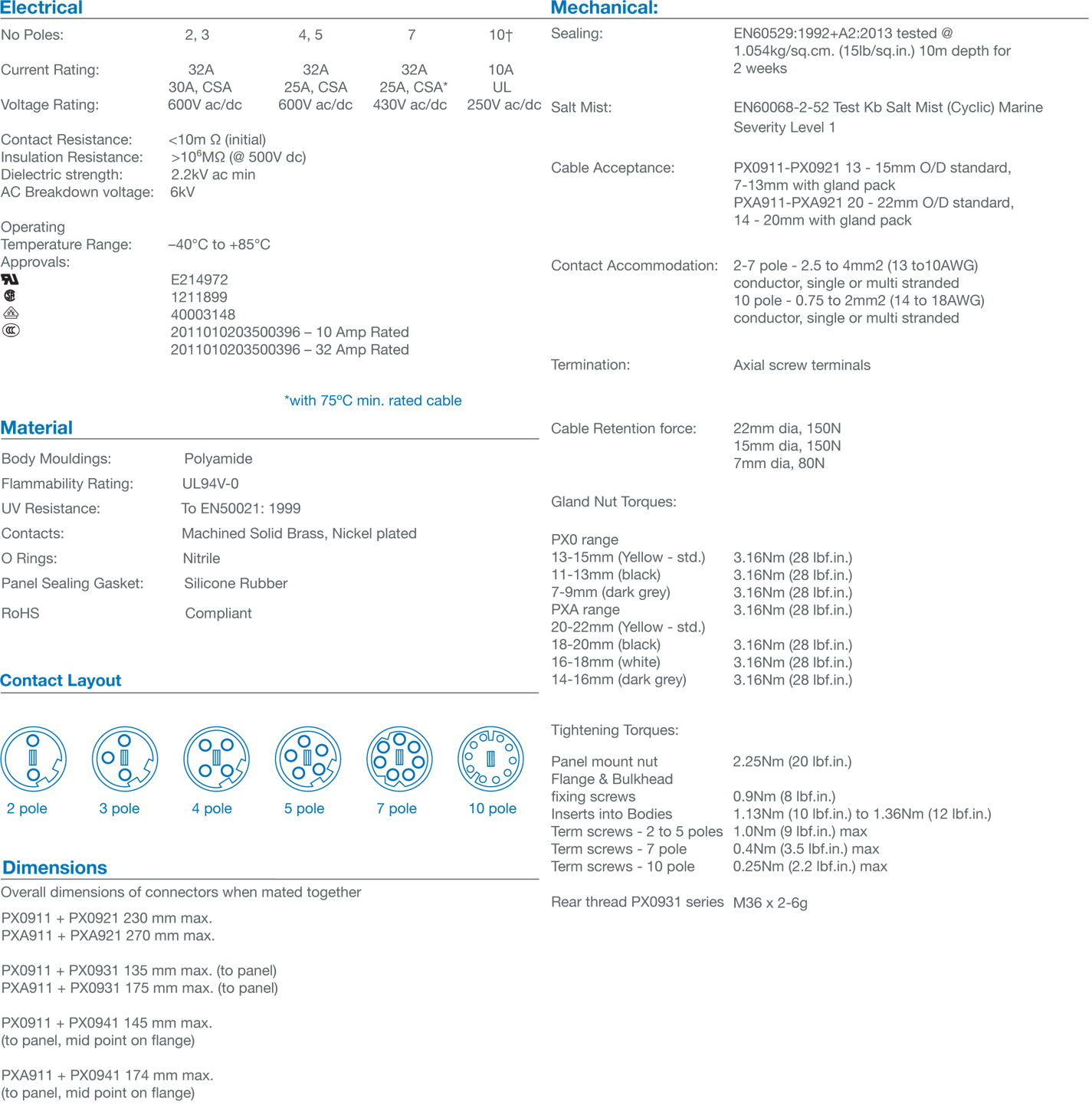 Electrical

| No Poles: | 2, 3 | 4, 5 | 7 | 10† |
|---|---|---|---|---|
| Current Rating: | 32A 30A, CSA | 32A 25A, CSA | 32A 25A, CSA* | 10A UL |
| Voltage Rating: | 600V ac/dc | 600V ac/dc | 430V ac/dc | 250V ac/dc |

Contact Resistance: <10m Ω (initial)
Insulation Resistance: >$10^6$MΩ (@ 500V dc)
Dielectric strength: 2.2kV ac min
AC Breakdown voltage: 6kV

Operating Temperature Range: –40°C to +85°C
Approvals:
E214972
1211899
40003148
2011010203500396 – 10 Amp Rated
2011010203500396 – 32 Amp Rated

*with 75ºC min. rated cable

Material

Body Mouldings: Polyamide
Flammability Rating: UL94V-0
UV Resistance: To EN50021: 1999
Contacts: Machined Solid Brass, Nickel plated
O Rings: Nitrile
Panel Sealing Gasket: Silicone Rubber
RoHS Compliant

Contact Layout

2 pole 3 pole 4 pole 5 pole 7 pole 10 pole

Dimensions

Overall dimensions of connectors when mated together

PX0911 + PX0921 230 mm max.
PXA911 + PXA921 270 mm max.

PX0911 + PX0931 135 mm max. (to panel)
PXA911 + PX0931 175 mm max. (to panel)

PX0911 + PX0941 145 mm max.
(to panel, mid point on flange)

PXA911 + PX0941 174 mm max.
(to panel, mid point on flange)

Mechanical:

Sealing: EN60529:1992+A2:2013 tested @ 1.054kg/sq.cm. (15lb/sq.in.) 10m depth for 2 weeks

Salt Mist: EN60068-2-52 Test Kb Salt Mist (Cyclic) Marine Severity Level 1

Cable Acceptance: PX0911-PX0921 13 - 15mm O/D standard, 7-13mm with gland pack
PXA911-PXA921 20 - 22mm O/D standard, 14 - 20mm with gland pack

Contact Accommodation: 2-7 pole - 2.5 to 4mm2 (13 to10AWG) conductor, single or multi stranded
10 pole - 0.75 to 2mm2 (14 to 18AWG) conductor, single or multi stranded

Termination: Axial screw terminals

Cable Retention force: 22mm dia, 150N
15mm dia, 150N
7mm dia, 80N

Gland Nut Torques:

PX0 range
13-15mm (Yellow - std.) 3.16Nm (28 lbf.in.)
11-13mm (black) 3.16Nm (28 lbf.in.)
7-9mm (dark grey) 3.16Nm (28 lbf.in.)
PXA range 3.16Nm (28 lbf.in.)
20-22mm (Yellow - std.)
18-20mm (black) 3.16Nm (28 lbf.in.)
16-18mm (white) 3.16Nm (28 lbf.in.)
14-16mm (dark grey) 3.16Nm (28 lbf.in.)

Tightening Torques:

Panel mount nut 2.25Nm (20 lbf.in.)
Flange & Bulkhead fixing screws 0.9Nm (8 lbf.in.)
Inserts into Bodies 1.13Nm (10 lbf.in.) to 1.36Nm (12 lbf.in.)
Term screws - 2 to 5 poles 1.0Nm (9 lbf.in.) max
Term screws - 7 pole 0.4Nm (3.5 lbf.in.) max
Term screws - 10 pole 0.25Nm (2.2 lbf.in.) max

Rear thread PX0931 series M36 x 2-6g